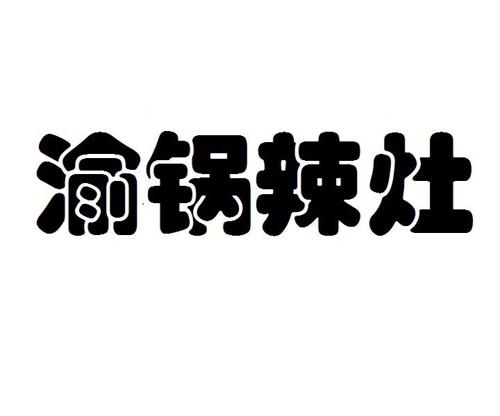 渝锅辣灶